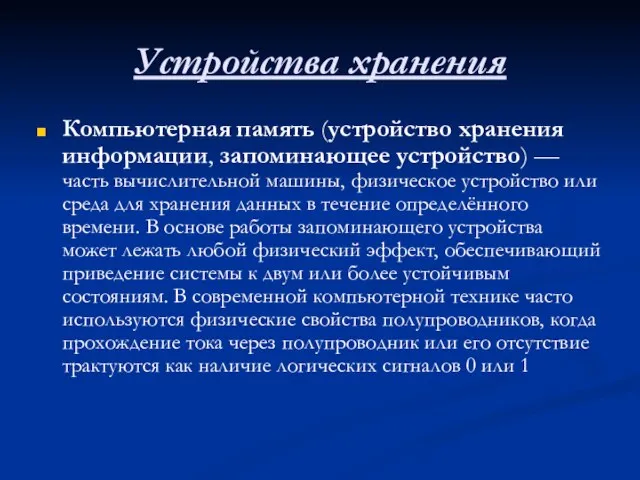 Устройства хранения

Компьютерная память (устройство хранения информации, запоминающее устройство) — часть вычислительной машины, физическое устройство или среда для хранения данных в течение определённого времени. В основе работы запоминающего устройства может лежать любой физический эффект, обеспечивающий приведение системы к двум или более устойчивым состояниям. В современной компьютерной технике часто используются физические свойства полупроводников, когда прохождение тока через полупроводник или его отсутствие трактуются как наличие логических сигналов 0 или 1